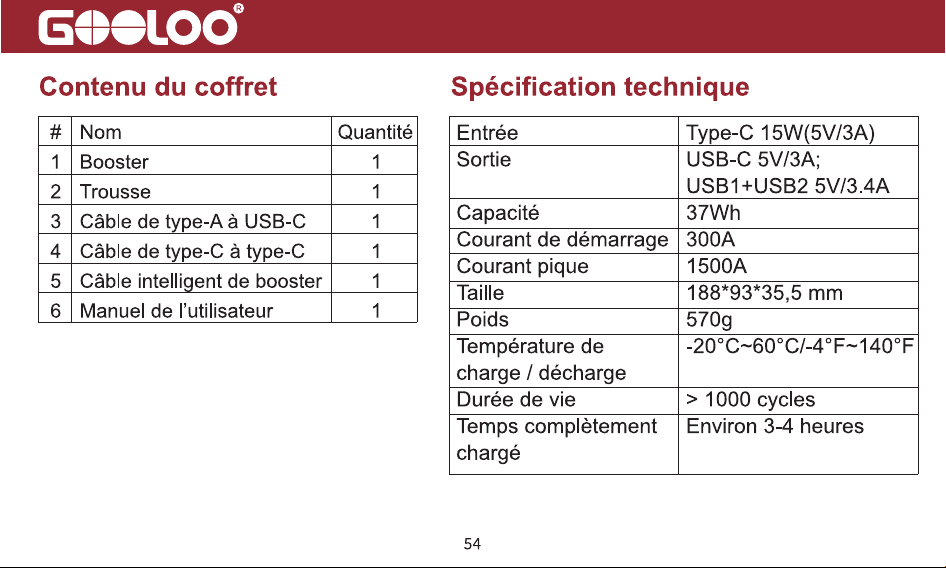 GOOLOO®

Contenu du coffret

| # | Nom | Quantité |
|---|---|---|
| 1 | Booster | 1 |
| 2 | Trousse | 1 |
| 3 | Câble de type-A à USB-C | 1 |
| 4 | Câble de type-C à type-C | 1 |
| 5 | Câble intelligent de booster | 1 |
| 6 | Manuel de l'utilisateur | 1 |

Spécification technique

| Entrée | Type-C 15W(5V/3A) |
|---|---|
| Sortie | USB-C 5V/3A; USB1+USB2 5V/3.4A |
| Capacité | 37Wh |
| Courant de démarrage | 300A |
| Courant pique | 1500A |
| Taille | 188*93*35,5 mm |
| Poids | 570g |
| Température de charge / décharge | -20°C~60°C/-4°F~140°F |
| Durée de vie | > 1000 cycles |
| Temps complètement chargé | Environ 3-4 heures |

54